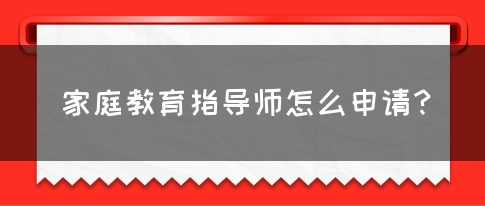 家庭教育指导师怎么申请?